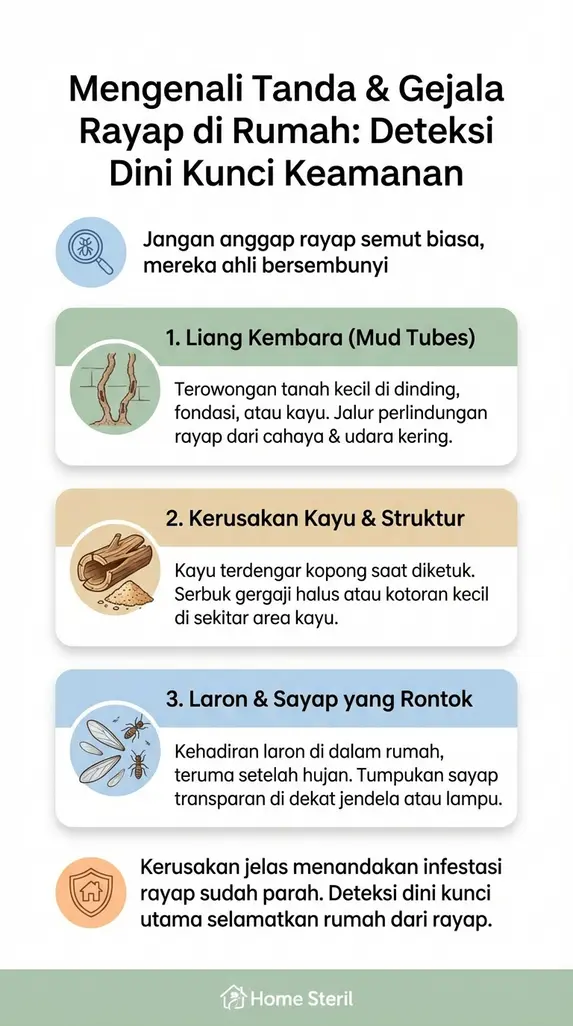 Mengenali Tanda & Gejala Rayap di Rumah: Deteksi Dini Kunci Keamanan

Jangan anggap rayap semut biasa, mereka ahli bersembunyi

1. Liang Kembara (Mud Tubes)

Terowongan tanah kecil di dinding, fondasi, atau kayu. Jalur perlindungan rayap dari cahaya & udara kering.

2. Kerusakan Kayu & Struktur

Kayu terdengar kopong saat diketuk. Serbuk gergaji halus atau kotoran kecil di sekitar area kayu.

3. Laron & Sayap yang Rontok

Kehadiran laron di dalam rumah, teruma setelah hujan. Tumpukan sayap transparan di dekat jendela atau lampu.

Kerusakan jelas menandakan infestasi rayap sudah parah. Deteksi dini kunci utama selamatkan rumah dari rayap.

Home Steril